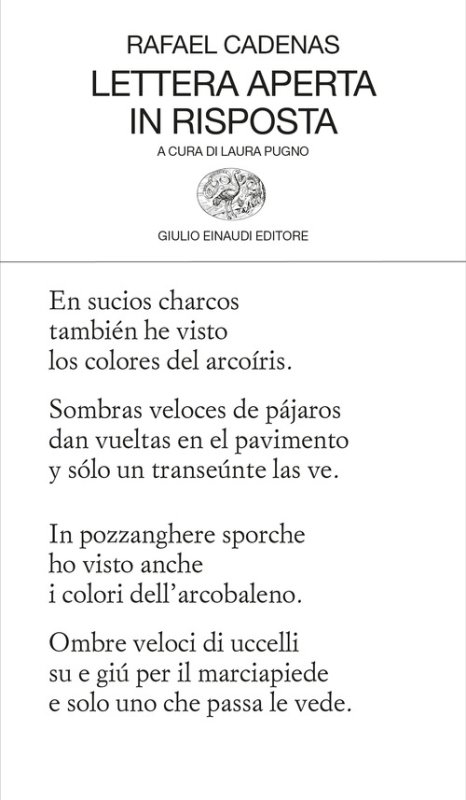 RAFAEL CADENAS
LETTERA APERTA
IN RISPOSTA
A CURA DI LAURA PUGNO

GIULIO EINAUDI EDITORE

En sucios charcos
también he visto
los colores del arcoíris.

Sombras veloces de pájaros
dan vueltas en el pavimento
y sólo un transeúnte las ve.

In pozzanghere sporche
ho visto anche
i colori dell'arcobaleno.

Ombre veloci di uccelli
su e giú per il marciapiede
e solo uno che passa le vede.